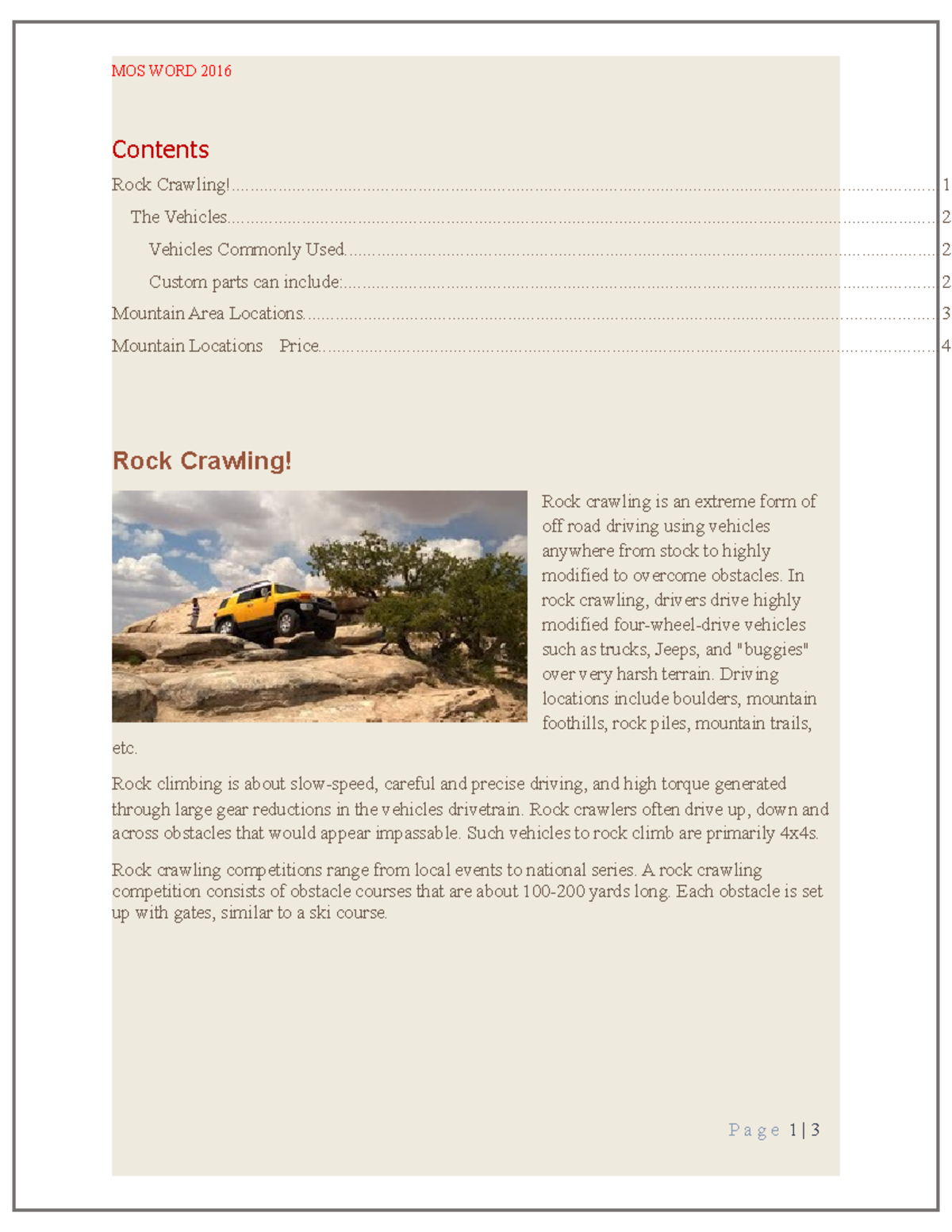 MOS WORD 2016

Contents

Rock Crawling! 1
The Vehicles 2
Vehicles Commonly Used 2
Custom parts can include: 2
Mountain Area Locations 3
Mountain Locations Price 4

Rock Crawling!

Rock crawling is an extreme form of off road driving using vehicles anywhere from stock to highly modified to overcome obstacles. In rock crawling, drivers drive highly modified four-wheel-drive vehicles such as trucks, Jeeps, and "buggies" over very harsh terrain. Driving locations include boulders, mountain foothills, rock piles, mountain trails, etc.

Rock climbing is about slow-speed, careful and precise driving, and high torque generated through large gear reductions in the vehicles drivetrain. Rock crawlers often drive up, down and across obstacles that would appear impassable. Such vehicles to rock climb are primarily 4x4s.

Rock crawling competitions range from local events to national series. A rock crawling competition consists of obstacle courses that are about 100-200 yards long. Each obstacle is set up with gates, similar to a ski course.

Page 1 | 3